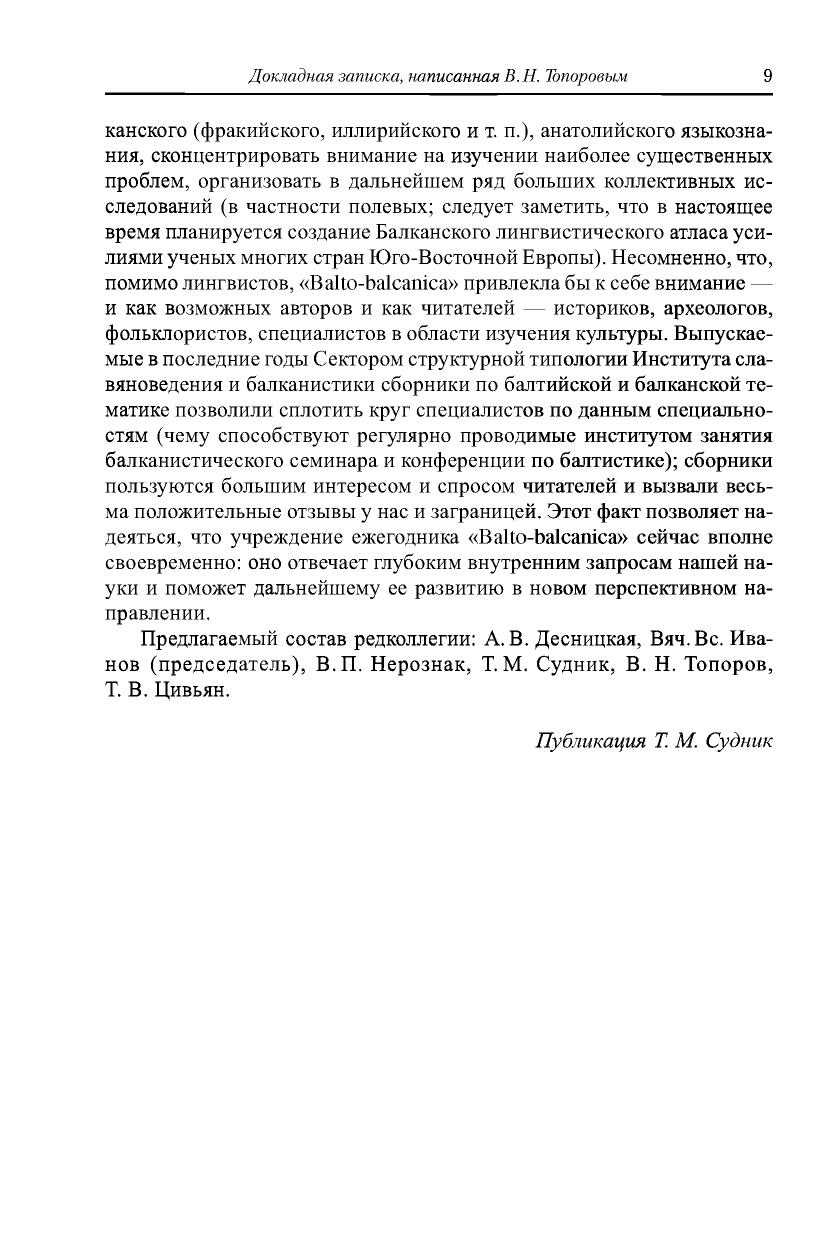 Докладная записка, написанная В. Н. Топоровым 9

канского (фракийского, иллирийского и т. п.), анатолийского языкознания, сконцентрировать внимание на изучении наиболее существенных проблем, организовать в дальнейшем ряд больших коллективных исследований (в частности полевых; следует заметить, что в настоящее время планируется создание Балканского лингвистического атласа усилиями ученых многих стран Юго-Восточной Европы). Несомненно, что, помимо лингвистов, «Balto-balcanica» привлекла бы к себе внимание — и как возможных авторов и как читателей — историков, археологов, фольклористов, специалистов в области изучения культуры. Выпускаемые в последние годы Сектором структурной типологии Института славяноведения и балканистики сборники по балтийской и балканской тематике позволили сплотить круг специалистов по данным специальностям (чему способствуют регулярно проводимые институтом занятия балканистического семинара и конференции по балтистике); сборники пользуются большим интересом и спросом читателей и вызвали весьма положительные отзывы у нас и заграницей. Этот факт позволяет надеяться, что учреждение ежегодника «Balto-balcanica» сейчас вполне своевременно: оно отвечает глубоким внутренним запросам нашей науки и поможет дальнейшему ее развитию в новом перспективном направлении.

Предлагаемый состав редколлегии: А. В. Десницкая, Вяч. Вс. Иванов (председатель), В. П. Нерознак, Т. М. Судник, В. Н. Топоров, Т. В. Цивьян.

Публикация Т. М. Судник